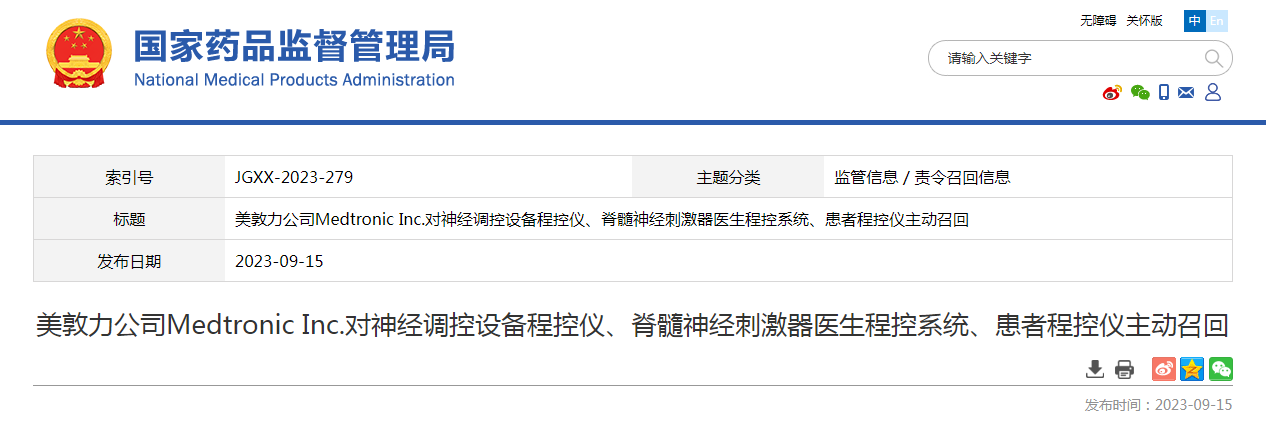 国家药品监督管理局
National Medical Products Administration

无障碍 关怀版 中 En

请输入关键字

| 索引号 | JGXX-2023-279 | 主题分类 | 监管信息 / 责令召回信息 |
|---|---|---|---|
| 标题 | 美敦力公司Medtronic Inc.对神经调控设备程控仪、脊髓神经刺激器医生程控系统、患者程控仪主动召回 | | |
| 发布日期 | 2023-09-15 | | |

美敦力公司Medtronic Inc.对神经调控设备程控仪、脊髓神经刺激器医生程控系统、患者程控仪主动召回

发布时间：2023-09-15